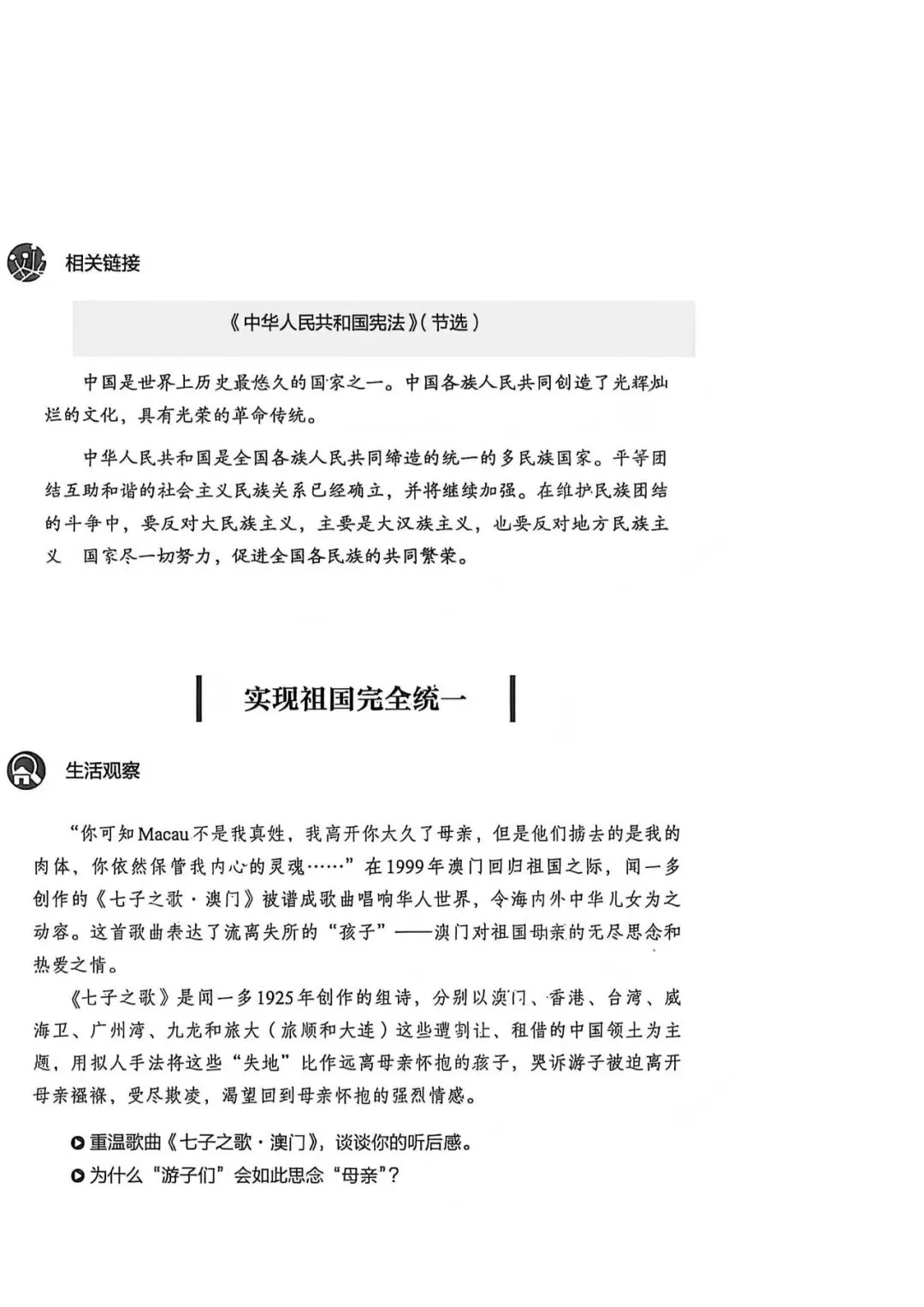 相关链接

《中华人民共和国宪法》（节选）

中国是世界上历史最悠久的国家之一。中国各族人民共同创造了光辉灿烂的文化，具有光荣的革命传统。

中华人民共和国是全国各族人民共同缔造的统一的多民族国家。平等团结互助和谐的社会主义民族关系已经确立，并将继续加强。在维护民族团结的斗争中，要反对大民族主义，主要是大汉族主义，也要反对地方民族主义　国家尽一切努力，促进全国各民族的共同繁荣。

实现祖国完全统一

生活观察

“你可知Macau不是我真姓，我离开你太久了母亲，但是他们掳去的是我的肉体，你依然保管我内心的灵魂……”在1999年澳门回归祖国之际，闻一多创作的《七子之歌·澳门》被谱成歌曲唱响华人世界，令海内外中华儿女为之动容。这首歌曲表达了流离失所的“孩子”——澳门对祖国母亲的无尽思念和热爱之情。

《七子之歌》是闻一多1925年创作的组诗，分别以澳门、香港、台湾、威海卫、广州湾、九龙和旅大（旅顺和大连）这些遭割让、租借的中国领土为主题，用拟人手法将这些“失地”比作远离母亲怀抱的孩子，哭诉游子被迫离开母亲襁褓，受尽欺凌，渴望回到母亲怀抱的强烈情感。

重温歌曲《七子之歌·澳门》，谈谈你的听后感。
为什么“游子们”会如此思念“母亲”？